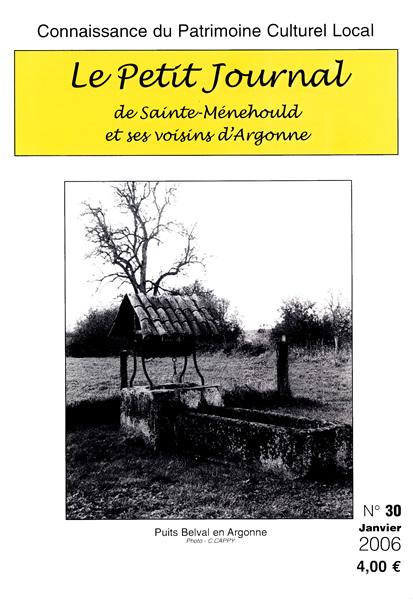 Connaissance du Patrimoine Culturel Local

Le Petit Journal
de Sainte-Ménehould
et ses voisins d'Argonne

Puits Belval en Argonne
Photo - C.CAPPY

N° 30
Janvier
2006
4,00 €